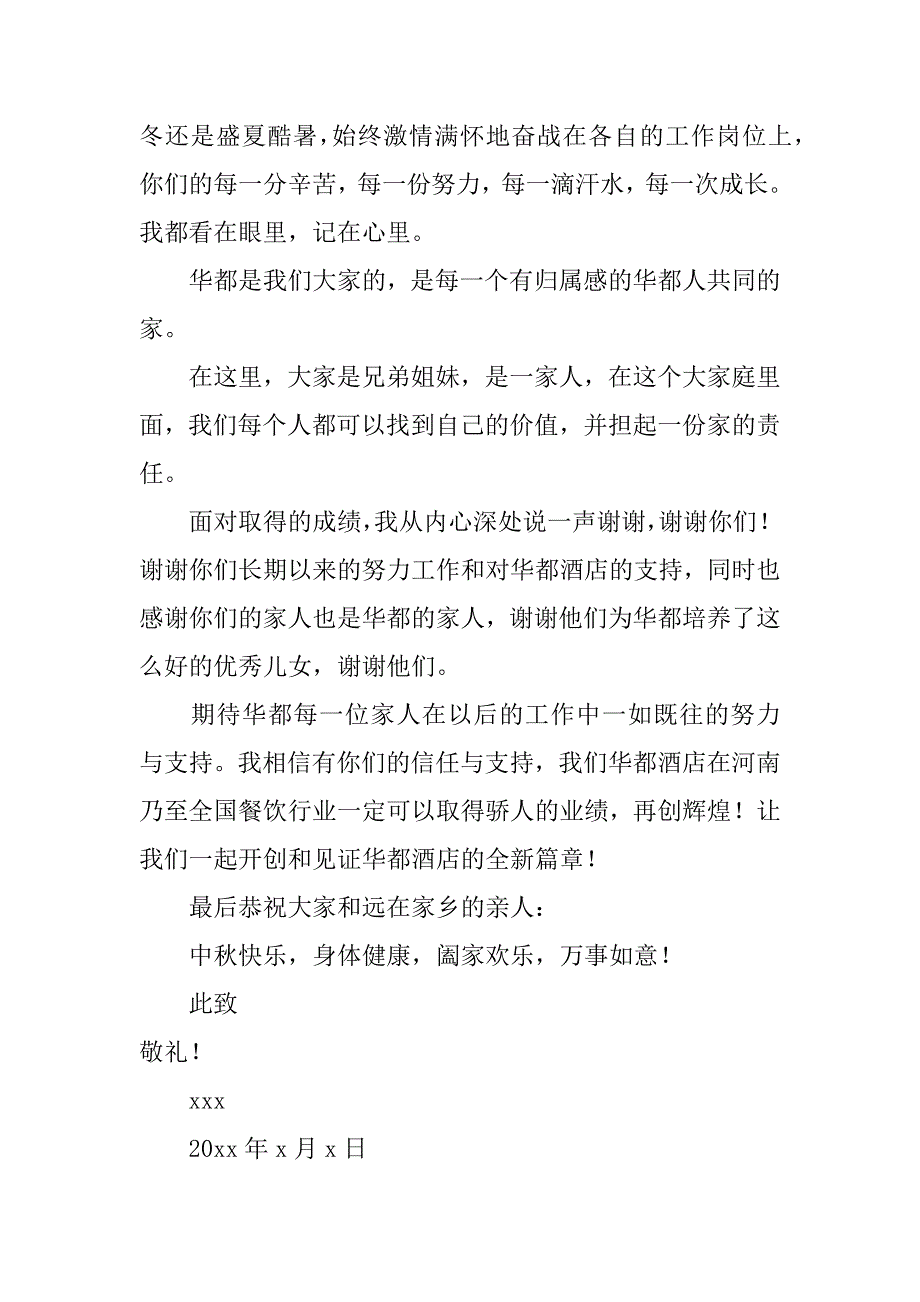 冬还是盛夏酷暑，始终激情满怀地奋战在各自的工作岗位上，你们的每一分辛苦，每一份努力，每一滴汗水，每一次成长。我都看在眼里，记在心里。

华都是我们大家的，是每一个有归属感的华都人共同的家。

在这里，大家是兄弟姐妹，是一家人，在这个大家庭里面，我们每个人都可以找到自己的价值，并担起一份家的责任。

面对取得的成绩，我从内心深处说一声谢谢，谢谢你们！谢谢你们长期以来的努力工作和对华都酒店的支持，同时也感谢你们的家人也是华都的家人，谢谢他们为华都培养了这么好的优秀儿女，谢谢他们。

期待华都每一位家人在以后的工作中一如既往的努力与支持。我相信有你们的信任与支持，我们华都酒店在河南乃至全国餐饮行业一定可以取得骄人的业绩，再创辉煌！让我们一起开创和见证华都酒店的全新篇章！

最后恭祝大家和远在家乡的亲人：

中秋快乐，身体健康，阖家欢乐，万事如意！

此致

敬礼！

xxx

20xx 年 x 月 x 日